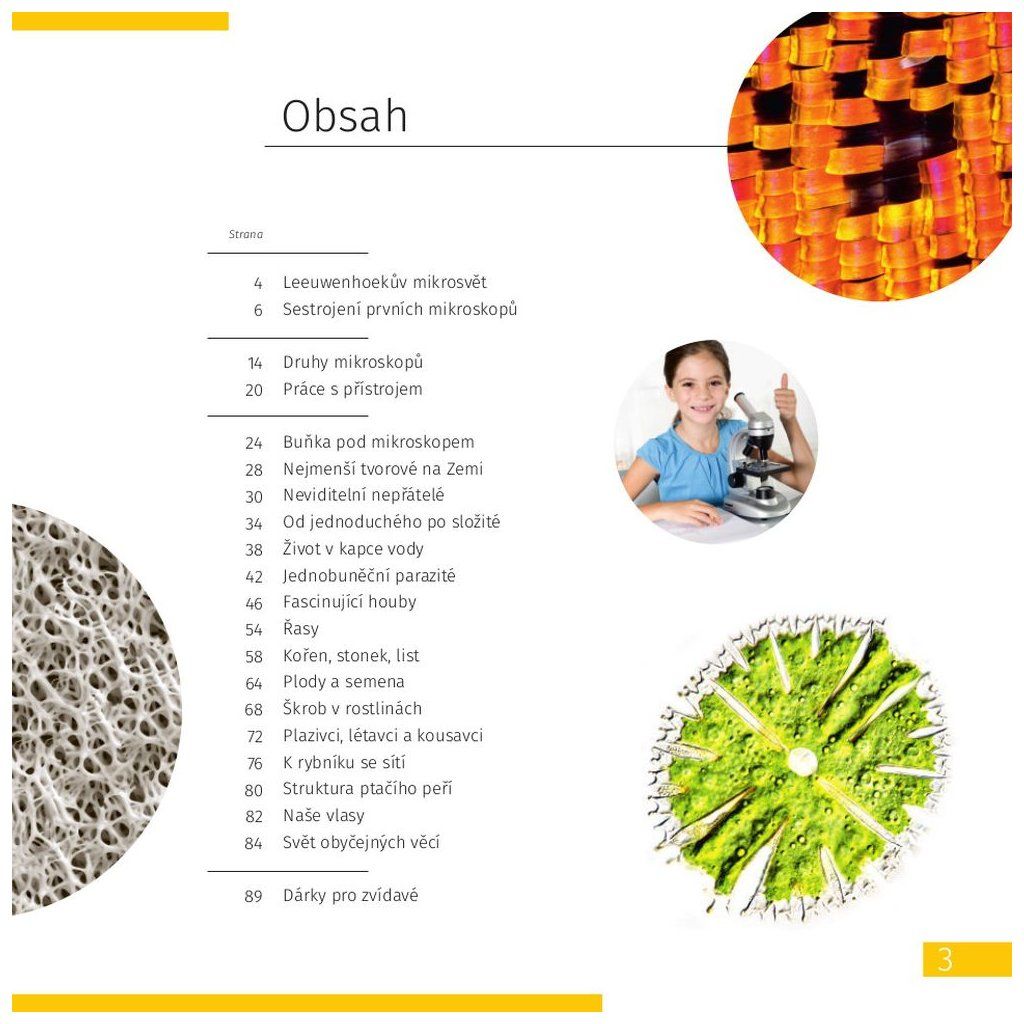 Obsah

Strana

4 Leeuwenhoekův mikrosvět
6 Sestrojení prvních mikroskopů

14 Druhy mikroskopů
20 Práce s přístrojem

24 Buňka pod mikroskopem
28 Nejmenší tvorové na Zemi
30 Neviditelní nepřátelé
34 Od jednoduchého po složité
38 Život v kapce vody
42 Jednobuněční parazité
46 Fascinující houby
54 Řasy
58 Kořen, stonek, list
64 Plody a semena
68 Škrob v rostlinách
72 Plazivci, létavci a kousavci
76 K rybníku se sítí
80 Struktura ptačího peří
82 Naše vlasy
84 Svět obyčejných věcí

89 Dárky pro zvídavé

3